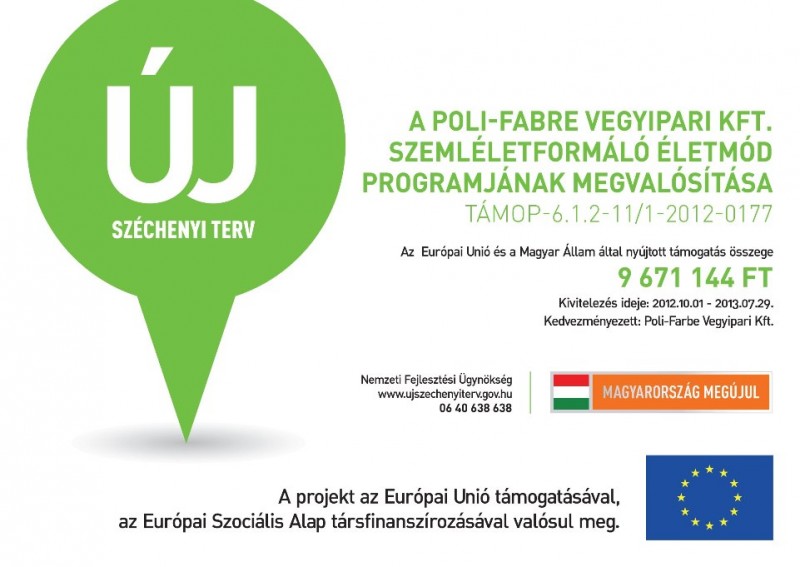 ÚJ
SZÉCHENYI TERV

A POLI-FABRE VEGYIPARI KFT. SZEMLÉLETFORMÁLÓ ÉLETMÓD PROGRAMJÁNAK MEGVALÓSÍTÁSA
TÁMOP-6.1.2-11/1-2012-0177

Az Európai Unió és a Magyar Állam által nyújtott támogatás összege
9 671 144 FT
Kivitelezés ideje: 2012.10.01 - 2013.07.29.
Kedvezményezett: Poli-Farbe Vegyipari Kft.

Nemzeti Fejlesztési Ügynökség
www.ujszechenyiterv.gov.hu
06 40 638 638

MAGYARORSZÁG MEGÚJUL

A projekt az Európai Unió támogatásával, az Európai Szociális Alap társfinanszírozásával valósul meg.